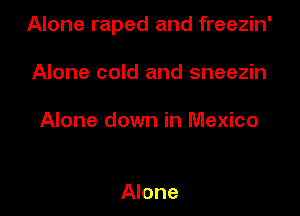 Alone raped and freezin'

Alone cold and sneezin

Alone down in Mexico

Alone